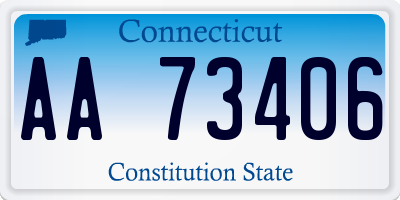 Connecticut

AA 73406

Constitution State